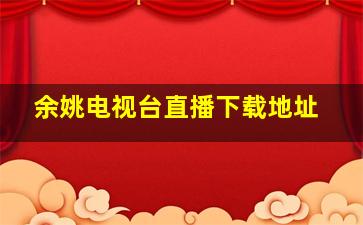 余姚电视台直播下载地址